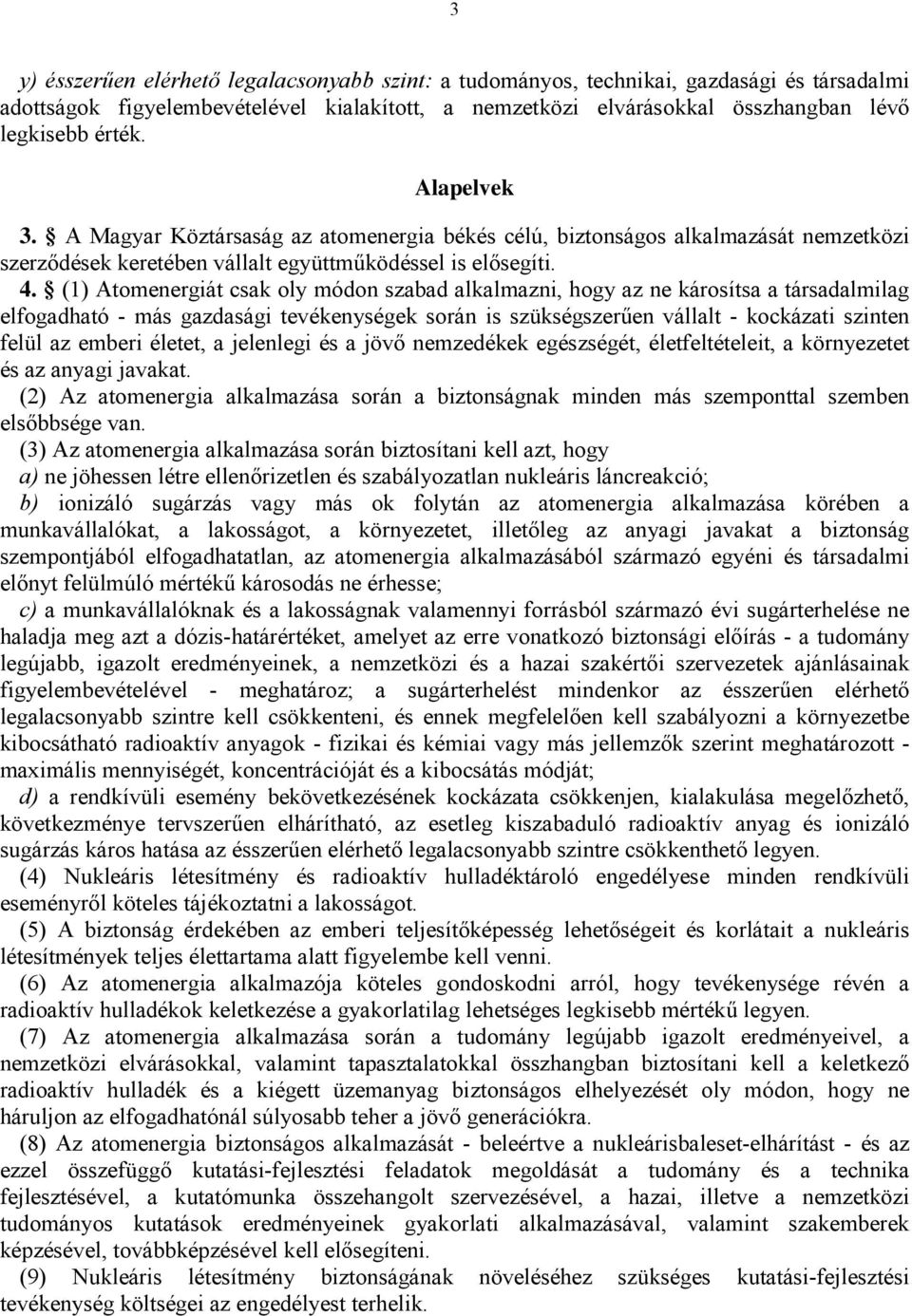 3

y) ésszerűen elérhető legalacsonyabb szint: a tudományos, technikai, gazdasági és társadalmi adottságok figyelembevételével kialakított, a nemzetközi elvárásokkal összhangban lévő legkisebb érték.

Alapelvek

3. § A Magyar Köztársaság az atomenergia békés célú, biztonságos alkalmazását nemzetközi szerződések keretében vállalt együttműködéssel is elősegíti.

4. § (1) Atomenergiát csak oly módon szabad alkalmazni, hogy az ne károsítsa a társadalmilag elfogadható - más gazdasági tevékenységek során is szükségszerűen vállalt - kockázati szinten felül az emberi életet, a jelenlegi és a jövő nemzedékek egészségét, életfeltételeit, a környezetet és az anyagi javakat.

(2) Az atomenergia alkalmazása során a biztonságnak minden más szemponttal szemben elsőbbsége van.

(3) Az atomenergia alkalmazása során biztosítani kell azt, hogy
a) ne jöhessen létre ellenőrizetlen és szabályozatlan nukleáris láncreakció;
b) ionizáló sugárzás vagy más ok folytán az atomenergia alkalmazása körében a munkavállalókat, a lakosságot, a környezetet, illetőleg az anyagi javakat a biztonság szempontjából elfogadhatatlan, az atomenergia alkalmazásából származó egyéni és társadalmi előnyt felülmúló mértékű károsodás ne érhesse;
c) a munkavállalóknak és a lakosságnak valamennyi forrásból származó évi sugárterhelése ne haladja meg azt a dózis-határértéket, amelyet az erre vonatkozó biztonsági előírás - a tudomány legújabb, igazolt eredményeinek, a nemzetközi és a hazai szakértői szervezetek ajánlásainak figyelembevételével - meghatároz; a sugárterhelést mindenkor az ésszerűen elérhető legalacsonyabb szintre kell csökkenteni, és ennek megfelelően kell szabályozni a környezetbe kibocsátható radioaktív anyagok - fizikai és kémiai vagy más jellemzők szerint meghatározott - maximális mennyiségét, koncentrációját és a kibocsátás módját;
d) a rendkívüli esemény bekövetkezésének kockázata csökkenjen, kialakulása megelőzhető, következménye tervszerűen elhárítható, az esetleg kiszabaduló radioaktív anyag és ionizáló sugárzás káros hatása az ésszerűen elérhető legalacsonyabb szintre csökkenthető legyen.

(4) Nukleáris létesítmény és radioaktív hulladéktároló engedélyese minden rendkívüli eseményről köteles tájékoztatni a lakosságot.

(5) A biztonság érdekében az emberi teljesítőképesség lehetőségeit és korlátait a nukleáris létesítmények teljes élettartama alatt figyelembe kell venni.

(6) Az atomenergia alkalmazója köteles gondoskodni arról, hogy tevékenysége révén a radioaktív hulladékok keletkezése a gyakorlatilag lehetséges legkisebb mértékű legyen.

(7) Az atomenergia alkalmazása során a tudomány legújabb igazolt eredményeivel, a nemzetközi elvárásokkal, valamint tapasztalatokkal összhangban biztosítani kell a keletkező radioaktív hulladék és a kiégett üzemanyag biztonságos elhelyezését oly módon, hogy ne háruljon az elfogadhatónál súlyosabb teher a jövő generációkra.

(8) Az atomenergia biztonságos alkalmazását - beleértve a nukleárisbaleset-elhárítást - és az ezzel összefüggő kutatási-fejlesztési feladatok megoldását a tudomány és a technika fejlesztésével, a kutatómunka összehangolt szervezésével, a hazai, illetve a nemzetközi tudományos kutatások eredményeinek gyakorlati alkalmazásával, valamint szakemberek képzésével, továbbképzésével kell elősegíteni.

(9) Nukleáris létesítmény biztonságának növeléséhez szükséges kutatási-fejlesztési tevékenység költségei az engedélyest terhelik.